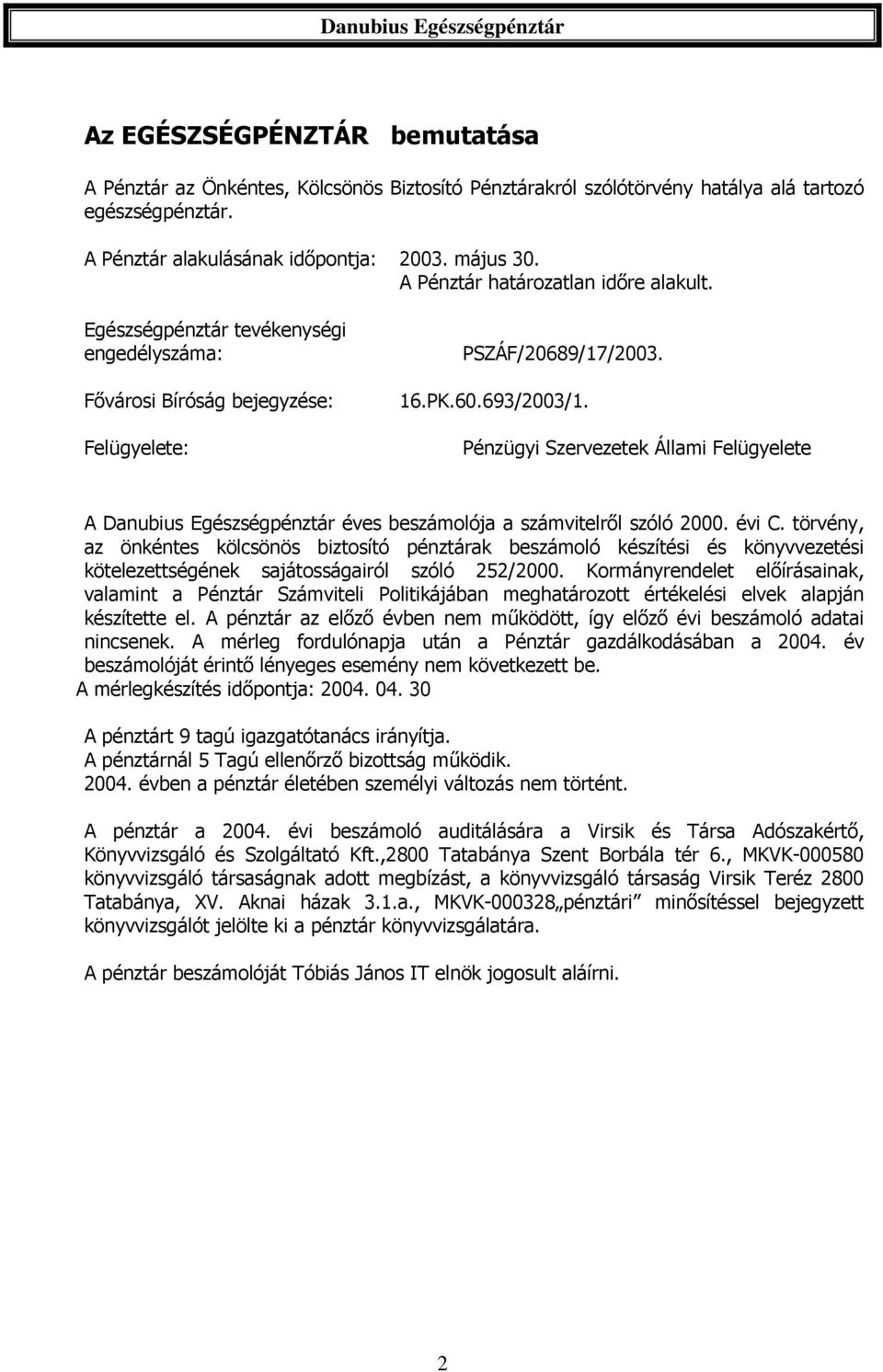 Danubius Egészségpénztár

Az EGÉSZSÉGPÉNZTÁR bemutatása

A Pénztár az Önkéntes, Kölcsönös Biztosító Pénztárakról szólótörvény hatálya alá tartozó egészségpénztár.

A Pénztár alakulásának időpontja: 2003. május 30.
A Pénztár határozatlan időre alakult.

Egészségpénztár tevékenységi engedélyszáma: PSZÁF/20689/17/2003.

Fővárosi Bíróság bejegyzése: 16.PK.60.693/2003/1.

Felügyelete: Pénzügyi Szervezetek Állami Felügyelete

A Danubius Egészségpénztár éves beszámolója a számvitelről szóló 2000. évi C. törvény, az önkéntes kölcsönös biztosító pénztárak beszámoló készítési és könyvvezetési kötelezettségének sajátosságairól szóló 252/2000. Kormányrendelet előírásainak, valamint a Pénztár Számviteli Politikájában meghatározott értékelési elvek alapján készítette el. A pénztár az előző évben nem működött, így előző évi beszámoló adatai nincsenek. A mérleg fordulónapja után a Pénztár gazdálkodásában a 2004. év beszámolóját érintő lényeges esemény nem következett be.
A mérlegkészítés időpontja: 2004. 04. 30

A pénztárt 9 tagú igazgatótanács irányítja.
A pénztárnál 5 Tagú ellenőrző bizottság működik.
2004. évben a pénztár életében személyi változás nem történt.

A pénztár a 2004. évi beszámoló auditálására a Virsik és Társa Adószakértő, Könyvvizsgáló és Szolgáltató Kft.,2800 Tatabánya Szent Borbála tér 6., MKVK-000580 könyvvizsgáló társaságnak adott megbízást, a könyvvizsgáló társaság Virsik Teréz 2800 Tatabánya, XV. Aknai házak 3.1.a., MKVK-000328„pénztári” minősítéssel bejegyzett könyvvizsgálót jelölte ki a pénztár könyvvizsgálatára.

A pénztár beszámolóját Tóbiás János IT elnök jogosult aláírni.

2